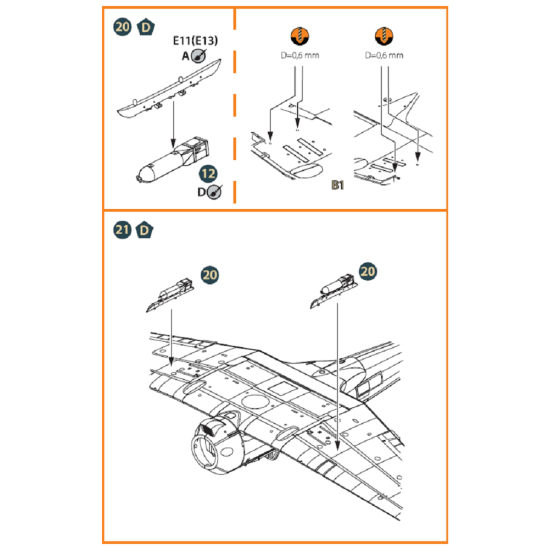 20 D

E11(E13)
A

12
D

D=0,6 mm

D=0,6 mm

B1

21 D

20

20